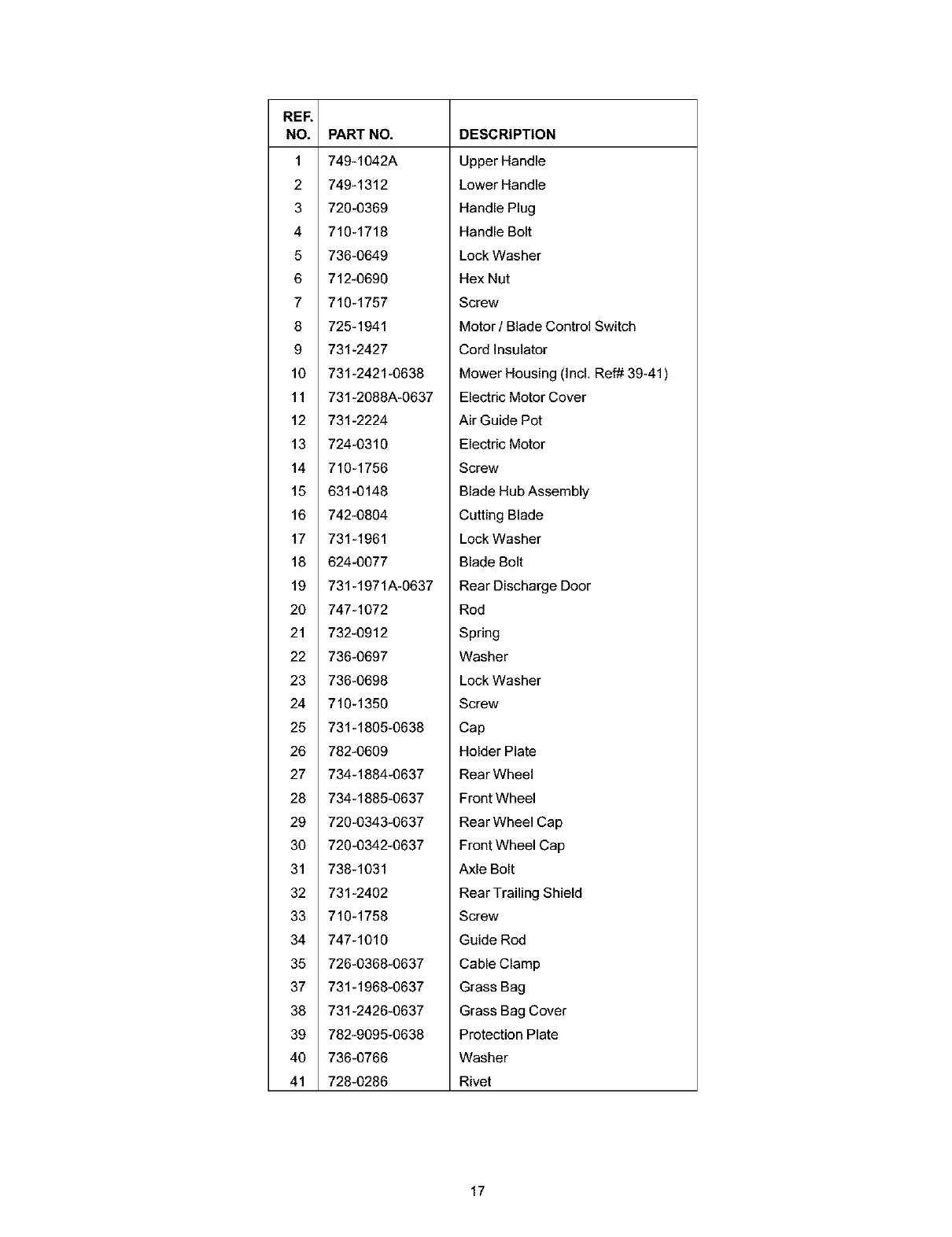 | REF. NO. | PART NO. | DESCRIPTION |
|---|---|---|
| 1 | 749-1042A | Upper Handle |
| 2 | 749-1312 | Lower Handle |
| 3 | 720-0369 | Handle Plug |
| 4 | 710-1718 | Handle Bolt |
| 5 | 736-0649 | Lock Washer |
| 6 | 712-0690 | Hex Nut |
| 7 | 710-1757 | Screw |
| 8 | 725-1941 | Motor / Blade Control Switch |
| 9 | 731-2427 | Cord Insulator |
| 10 | 731-2421-0638 | Mower Housing (Incl. Ref# 39-41) |
| 11 | 731-2088A-0637 | Electric Motor Cover |
| 12 | 731-2224 | Air Guide Pot |
| 13 | 724-0310 | Electric Motor |
| 14 | 710-1756 | Screw |
| 15 | 631-0148 | Blade Hub Assembly |
| 16 | 742-0804 | Cutting Blade |
| 17 | 731-1961 | Lock Washer |
| 18 | 624-0077 | Blade Bolt |
| 19 | 731-1971A-0637 | Rear Discharge Door |
| 20 | 747-1072 | Rod |
| 21 | 732-0912 | Spring |
| 22 | 736-0697 | Washer |
| 23 | 736-0698 | Lock Washer |
| 24 | 710-1350 | Screw |
| 25 | 731-1805-0638 | Cap |
| 26 | 782-0609 | Holder Plate |
| 27 | 734-1884-0637 | Rear Wheel |
| 28 | 734-1885-0637 | Front Wheel |
| 29 | 720-0343-0637 | Rear Wheel Cap |
| 30 | 720-0342-0637 | Front Wheel Cap |
| 31 | 738-1031 | Axle Bolt |
| 32 | 731-2402 | Rear Trailing Shield |
| 33 | 710-1758 | Screw |
| 34 | 747-1010 | Guide Rod |
| 35 | 726-0368-0637 | Cable Clamp |
| 37 | 731-1968-0637 | Grass Bag |
| 38 | 731-2426-0637 | Grass Bag Cover |
| 39 | 782-9095-0638 | Protection Plate |
| 40 | 736-0766 | Washer |
| 41 | 728-0286 | Rivet |

17